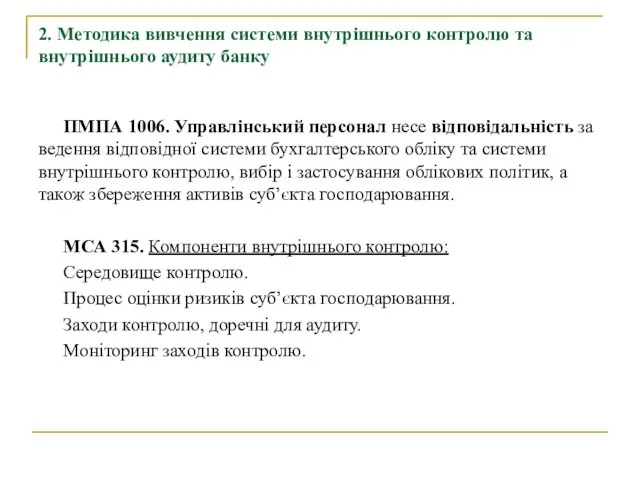 2. Методика вивчення системи внутрішнього контролю та внутрішнього аудиту банку

ПМПА 1006. Управлінський персонал несе відповідальність за ведення відповідної системи бухгалтерського обліку та системи внутрішнього контролю, вибір і застосування облікових політик, а також збереження активів суб’єкта господарювання.

МСА 315. Компоненти внутрішнього контролю:
Середовище контролю.
Процес оцінки ризиків суб’єкта господарювання.
Заходи контролю, доречні для аудиту.
Моніторинг заходів контролю.